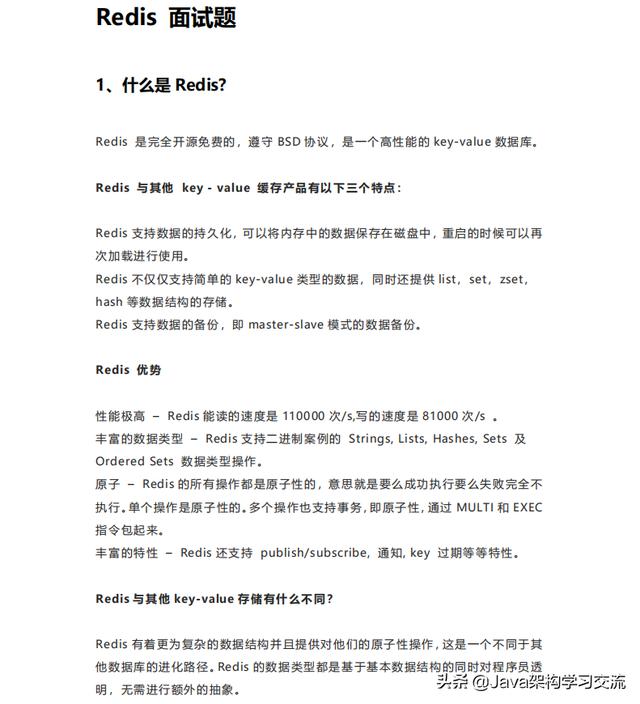 Redis 面试题

1、什么是 Redis?

Redis 是完全开源免费的，遵守 BSD 协议，是一个高性能的 key-value 数据库。

Redis 与其他 key - value 缓存产品有以下三个特点：

Redis 支持数据的持久化，可以将内存中的数据保存在磁盘中，重启的时候可以再次加载进行使用。
Redis 不仅仅支持简单的 key-value 类型的数据，同时还提供 list，set，zset，hash 等数据结构的存储。
Redis 支持数据的备份，即 master-slave 模式的数据备份。

Redis 优势

性能极高 – Redis 能读的速度是 110000 次/s,写的速度是 81000 次/s 。
丰富的数据类型 – Redis 支持二进制案例的 Strings, Lists, Hashes, Sets 及 Ordered Sets 数据类型操作。
原子 – Redis 的所有操作都是原子性的，意思就是要么成功执行要么失败完全不执行。单个操作是原子性的。多个操作也支持事务，即原子性，通过 MULTI 和 EXEC 指令包起来。
丰富的特性 – Redis 还支持 publish/subscribe, 通知, key 过期等等特性。

Redis 与其他 key-value 存储有什么不同?

Redis 有着更为复杂的数据结构并且提供对他们的原子性操作，这是一个不同于其他数据库的进化路径。Redis 的数据类型都是基于基本数据结构的同时对程序员透明，无需进行额外的抽象。

头条 @Java架构学习交流